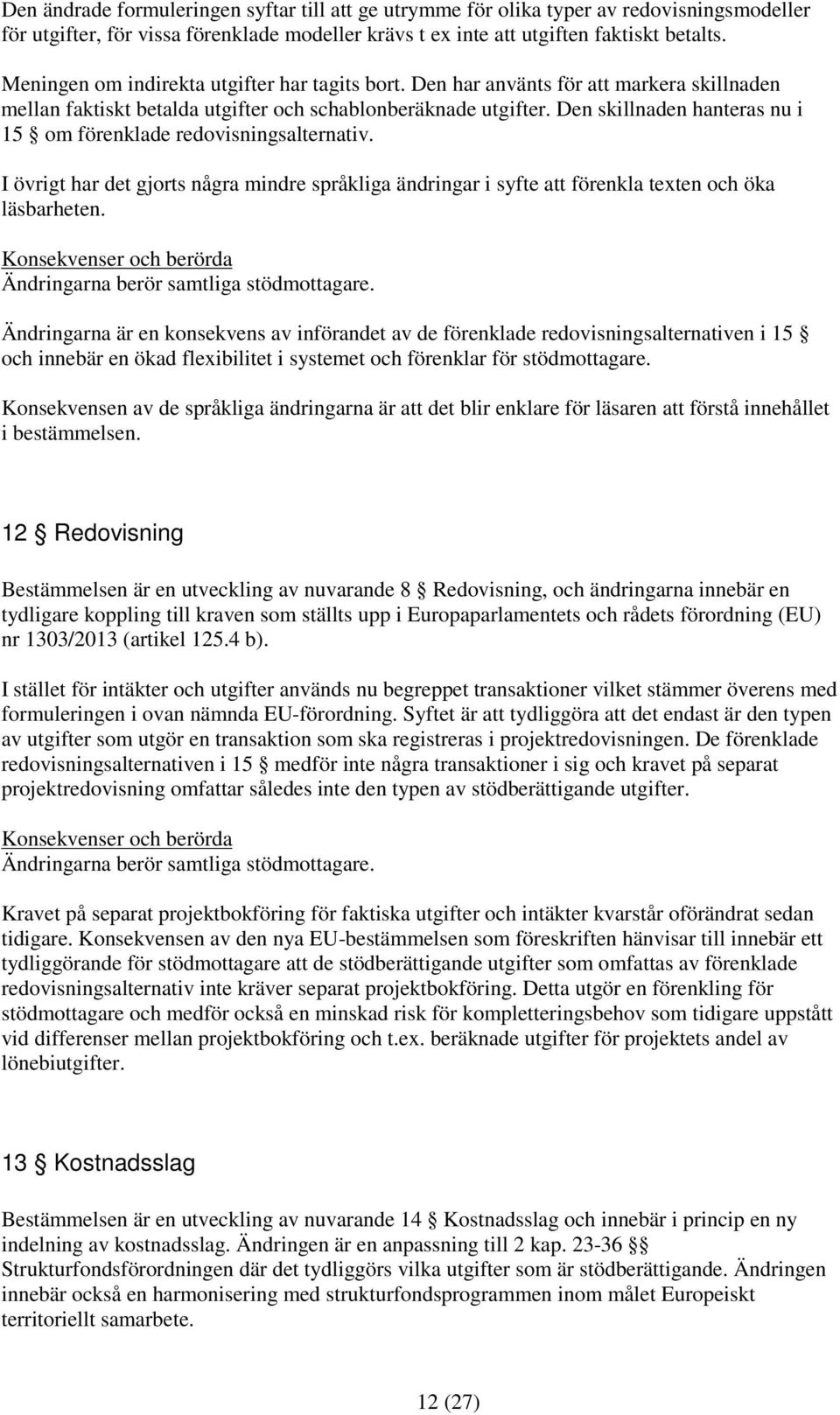 Den ändrade formuleringen syftar till att ge utrymme för olika typer av redovisningsmodeller för utgifter, för vissa förenklade modeller krävs t ex inte att utgiften faktiskt betalts.

Meningen om indirekta utgifter har tagits bort. Den har använts för att markera skillnaden mellan faktiskt betalda utgifter och schablonberäknade utgifter. Den skillnaden hanteras nu i 15 § om förenklade redovisningsalternativ.

I övrigt har det gjorts några mindre språkliga ändringar i syfte att förenkla texten och öka läsbarheten.

Konsekvenser och berörda
Ändringarna berör samtliga stödmottagare.

Ändringarna är en konsekvens av införandet av de förenklade redovisningsalternativen i 15 § och innebär en ökad flexibilitet i systemet och förenklar för stödmottagare.

Konsekvensen av de språkliga ändringarna är att det blir enklare för läsaren att förstå innehållet i bestämmelsen.

12 § Redovisning

Bestämmelsen är en utveckling av nuvarande 8 § Redovisning, och ändringarna innebär en tydligare koppling till kraven som ställts upp i Europaparlamentets och rådets förordning (EU) nr 1303/2013 (artikel 125.4 b).

I stället för intäkter och utgifter används nu begreppet transaktioner vilket stämmer överens med formuleringen i ovan nämnda EU-förordning. Syftet är att tydliggöra att det endast är den typen av utgifter som utgör en transaktion som ska registreras i projektredovisningen. De förenklade redovisningsalternativen i 15 § medför inte några transaktioner i sig och kravet på separat projektredovisning omfattar således inte den typen av stödberättigande utgifter.

Konsekvenser och berörda
Ändringarna berör samtliga stödmottagare.

Kravet på separat projektbokföring för faktiska utgifter och intäkter kvarstår oförändrat sedan tidigare. Konsekvensen av den nya EU-bestämmelsen som föreskriften hänvisar till innebär ett tydliggörande för stödmottagare att de stödberättigande utgifter som omfattas av förenklade redovisningsalternativ inte kräver separat projektbokföring. Detta utgör en förenkling för stödmottagare och medför också en minskad risk för kompletteringsbehov som tidigare uppstått vid differenser mellan projektbokföring och t.ex. beräknade utgifter för projektets andel av lönebiutgifter.

13 § Kostnadsslag

Bestämmelsen är en utveckling av nuvarande 14 § Kostnadsslag och innebär i princip en ny indelning av kostnadsslag. Ändringen är en anpassning till 2 kap. 23-36 §§ Strukturfondsförordningen där det tydliggörs vilka utgifter som är stödberättigande. Ändringen innebär också en harmonisering med strukturfondsprogrammen inom målet Europeiskt territoriellt samarbete.

12 (27)